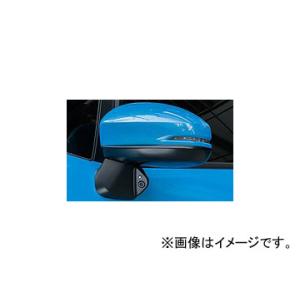 ※画像はイメージです。